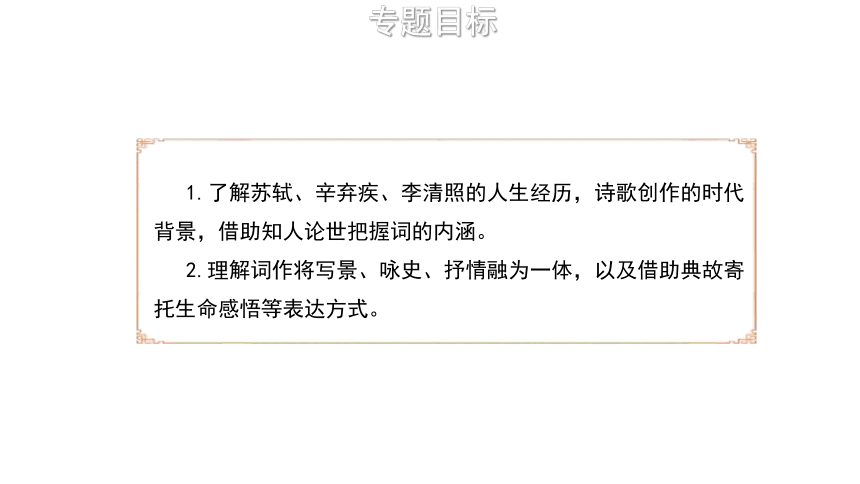 专题目标

1. 了解苏轼、辛弃疾、李清照的人生经历，诗歌创作的时代背景，借助知人论世把握词的内涵。

2. 理解词作将写景、咏史、抒情融为一体，以及借助典故寄托生命感悟等表达方式。